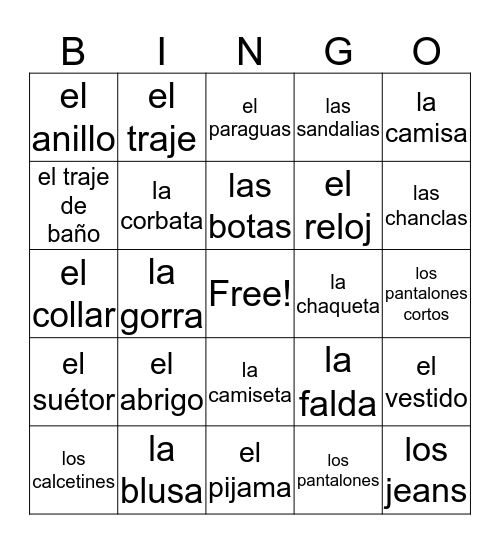 | B | I | N | G | O |
|---|---|---|---|---|
| el anillo | el traje | el paraguas | las sandalias | la camisa |
| el traje de baño | la corbata | las botas | el reloj | las chanclas |
| el collar | la gorra | Free! | la chaqueta | los pantalones cortos |
| el suétor | el abrigo | la camiseta | la falda | el vestido |
| los calcetines | la blusa | el pijama | los pantalones | los jeans |